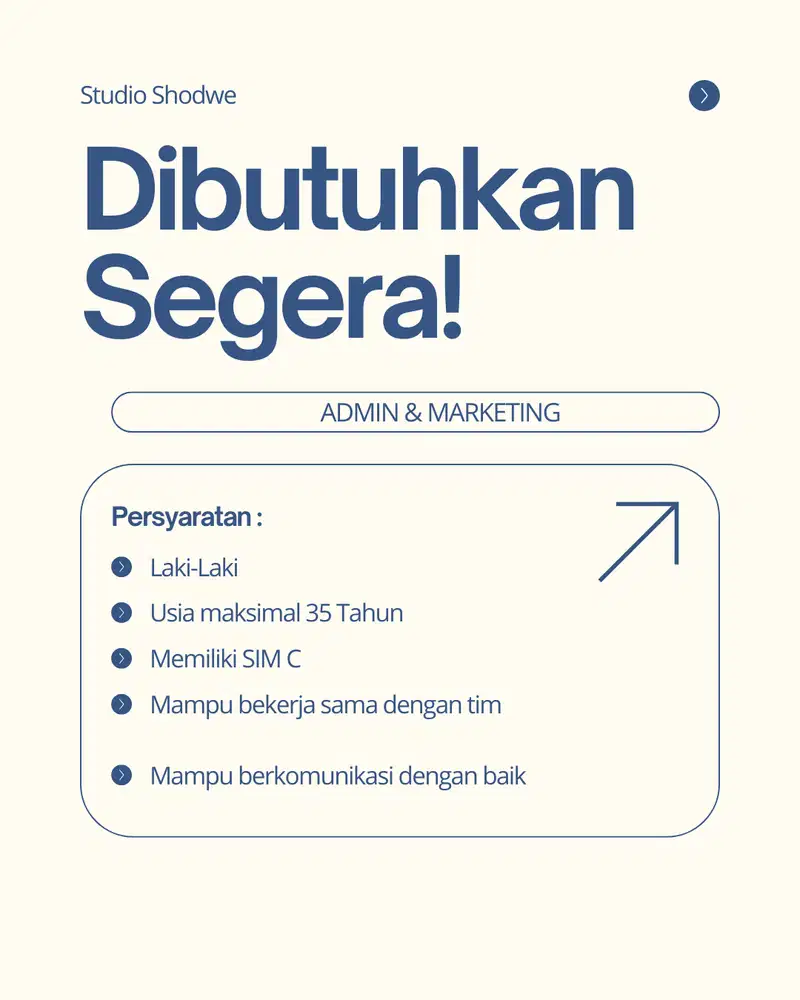 Studio Shodwe

Dibutuhkan Segera!

ADMIN & MARKETING

Persyaratan :

Laki-Laki

Usia maksimal 35 Tahun

Memiliki SIM C

Mampu bekerja sama dengan tim

Mampu berkomunikasi dengan baik